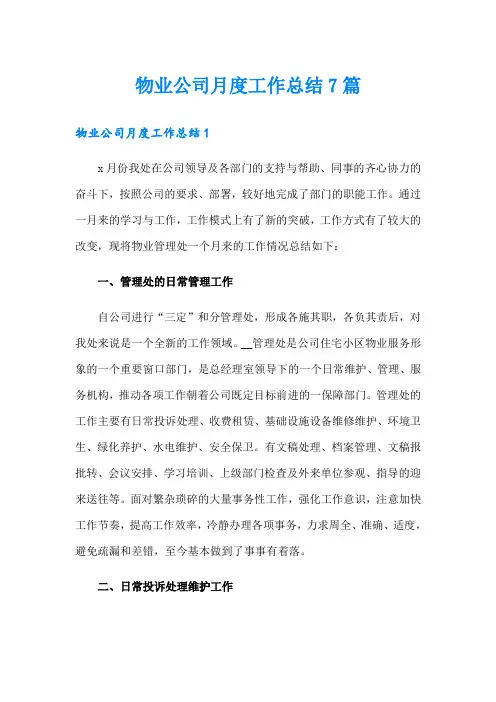 物业公司月度工作总结7篇

物业公司月度工作总结1

x月份我处在公司领导及各部门的支持与帮助、同事的齐心协力的奋斗下，按照公司的要求、部署，较好地完成了部门的职能工作。通过一月来的学习与工作，工作模式上有了新的突破，工作方式有了较大的改变，现将物业管理处一个月来的工作情况总结如下：

一、管理处的日常管理工作

自公司进行“三定”和分管理处，形成各施其职，各负其责后，对我处来说是一个全新的工作领域。__管理处是公司住宅小区物业服务形象的一个重要窗口部门，是总经理室领导下的一个日常维护、管理、服务机构，推动各项工作朝着公司既定目标前进的一保障部门。管理处的工作主要有日常投诉处理、收费租赁、基础设施设备维修维护、环境卫生、绿化养护、水电维护、安全保卫。有文稿处理、档案管理、文稿报批转、会议安排、学习培训、上级部门检查及外来单位参观、指导的迎来送往等。面对繁杂琐碎的大量事务性工作，强化工作意识，注意加快工作节奏，提高工作效率，冷静办理各项事务，力求周全、准确、适度，避免疏漏和差错，至今基本做到了事事有着落。

二、日常投诉处理维护工作